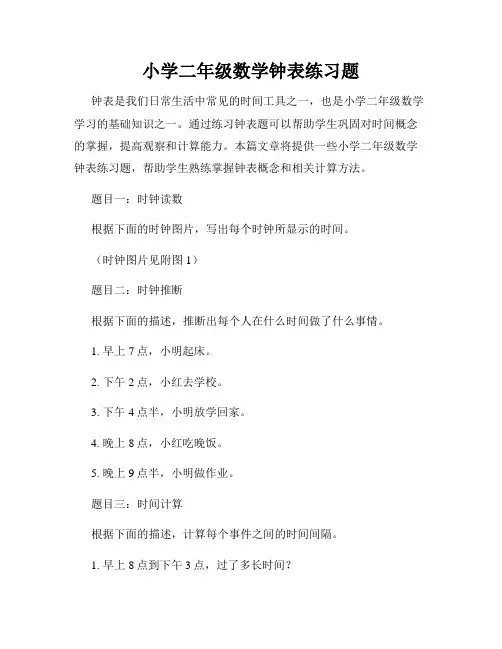 小学二年级数学钟表练习题

钟表是我们日常生活中常见的时间工具之一，也是小学二年级数学学习的基础知识之一。通过练习钟表题可以帮助学生巩固对时间概念的掌握，提高观察和计算能力。本篇文章将提供一些小学二年级数学钟表练习题，帮助学生熟练掌握钟表概念和相关计算方法。

题目一：时钟读数

根据下面的时钟图片，写出每个时钟所显示的时间。

（时钟图片见附图 1）

题目二：时钟推断

根据下面的描述，推断出每个人在什么时间做了什么事情。

1. 早上 7 点，小明起床。

2. 下午 2 点，小红去学校。

3. 下午 4 点半，小明放学回家。

4. 晚上 8 点，小红吃晚饭。

5. 晚上 9 点半，小明做作业。

题目三：时间计算

根据下面的描述，计算每个事件之间的时间间隔。

1. 早上 8 点到下午 3 点，过了多长时间？